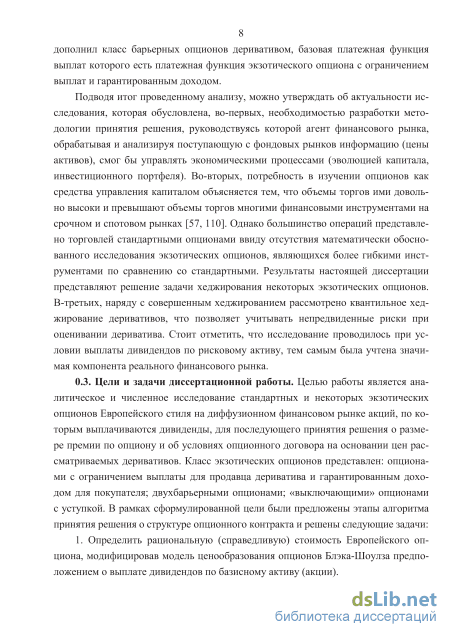 8

дополнил класс барьерных опционов деривативом, базовая платежная функция выплат которого есть платежная функция экзотического опциона с ограничением выплат и гарантированным доходом.

Подводя итог проведенному анализу, можно утверждать об актуальности исследования, которая обусловлена, во-первых, необходимостью разработки методологии принятия решения, руководствуясь которой агент финансового рынка, обрабатывая и анализируя поступающую с фондовых рынков информацию (цены активов), смог бы управлять экономическими процессами (эволюцией капитала, инвестиционного портфеля). Во-вторых, потребность в изучении опционов как средства управления капиталом объясняется тем, что объемы торгов ими довольно высоки и превышают объемы торгов многими финансовыми инструментами на срочном и спотовом рынках [57, 110]. Однако большинство операций представлено торговлей стандартными опционами ввиду отсутствия математически обоснованного исследования экзотических опционов, являющихся более гибкими инструментами по сравнению со стандартными. Результаты настоящей диссертации представляют решение задачи хеджирования некоторых экзотических опционов. В-третьих, наряду с совершенным хеджированием рассмотрено квантильное хеджирование деривативов, что позволяет учитывать непредвиденные риски при оценивании дериватива. Стоит отметить, что исследование проводилось при условии выплаты дивидендов по рисковому активу, тем самым была учтена значимая компонента реального финансового рынка.

0.3. Цели и задачи диссертационной работы. Целью работы является аналитическое и численное исследование стандартных и некоторых экзотических опционов Европейского стиля на диффузионном финансовом рынке акций, по которым выплачиваются дивиденды, для последующего принятия решения о размере премии по опциону и об условиях опционного договора на основании цен рассматриваемых деривативов. Класс экзотических опционов представлен: опционами с ограничением выплаты для продавца дериватива и гарантированным доходом для покупателя; двухбарьерными опционами; «выключающими» опционами с уступкой. В рамках сформулированной цели были предложены этапы алгоритма принятия решения о структуре опционного контракта и решены следующие задачи:

1. Определить рациональную (справедливую) стоимость Европейского опциона, модифицировав модель ценообразования опционов Блэка-Шоулза предположением о выплате дивидендов по базисному активу (акции).

dsLib.net
библиотека диссертаций